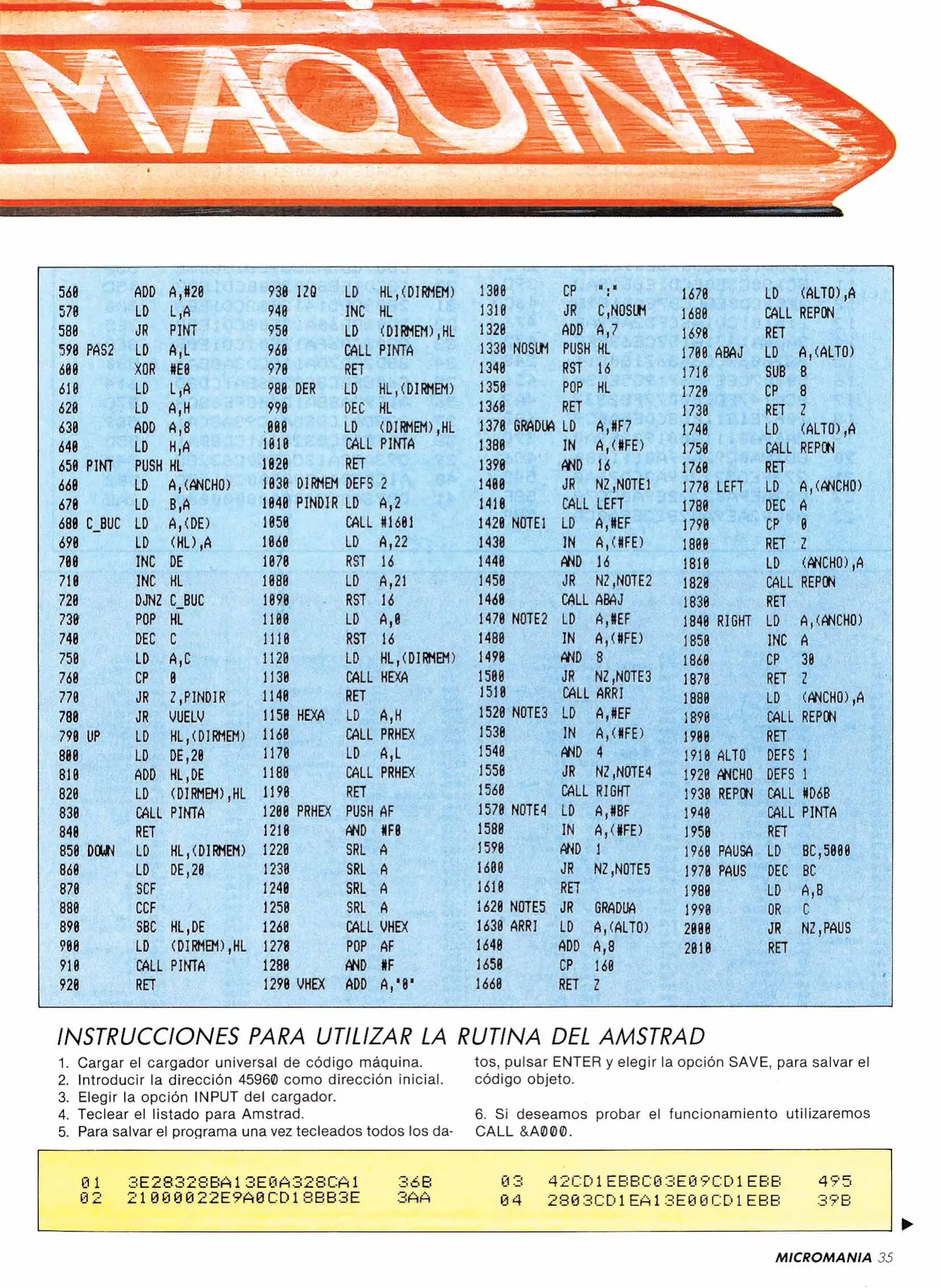 MAQUINA

560 ADD A,#20
570 LD L,A
580 JR PINT
590 PAS2 LD A,L
600 XOR #E0
610 LD L,A
620 LD A,H
630 ADD A,8
640 LD H,A
650 PINT PUSH HL
660 LD A,(ANCHO)
670 LD B,A
680 C_BUC LD A,(DE)
690 LD (HL),A
700 INC DE
710 INC HL
720 DJNZ C_BUC
730 POP HL
740 DEC C
750 LD A,C
760 CP 0
770 JR Z,PINDIR
780 JR VUELV
790 UP LD HL,(DIRMEM)
800 LD DE,20
810 ADD HL,DE
820 LD (DIRMEM),HL
830 CALL PINTA
840 RET
850 DOWN LD HL,(DIRMEM)
860 LD DE,20
870 SCF
880 CCF
890 SBC HL,DE
900 LD (DIRMEM),HL
910 CALL PINTA
920 RET

930 IZQ LD HL,(DIRMEM)
940 INC HL
950 LD (DIRMEM),HL
960 CALL PINTA
970 RET
980 DER LD HL,(DIRMEM)
990 DEC HL
000 LD (DIRMEM),HL
1010 CALL PINTA
1020 RET
1030 DIRMEM DEFS 2
1040 PINDIR LD A,2
1050 CALL #1601
1060 LD A,22
1070 RST 16
1080 LD A,21
1090 RST 16
1100 LD A,0
1110 RST 16
1120 LD HL,(DIRMEM)
1130 CALL HEXA
1140 RET
1150 HEXA LD A,H
1160 CALL PRHEX
1170 LD A,L
1180 CALL PRHEX
1190 RET
1200 PRHEX PUSH AF
1210 AND #F0
1220 SRL A
1230 SRL A
1240 SRL A
1250 SRL A
1260 CALL VHEX
1270 POP AF
1280 AND #F
1290 VHEX ADD A,"0"

1300 CP ":"
1310 JR C,NOSUM
1320 ADD A,7
1330 NOSUM PUSH HL
1340 RST 16
1350 POP HL
1360 RET
1370 GRADUA LD A,#F7
1380 IN A,(#FE)
1390 AND 16
1400 JR NZ,NOTE1
1410 CALL LEFT
1420 NOTE1 LD A,#EF
1430 IN A,(#FE)
1440 AND 16
1450 JR NZ,NOTE2
1460 CALL ABAJ
1470 NOTE2 LD A,#EF
1480 IN A,(#FE)
1490 AND 8
1500 JR NZ,NOTE3
1510 CALL ARRI
1520 NOTE3 LD A,#EF
1530 IN A,(#FE)
1540 AND 4
1550 JR NZ,NOTE4
1560 CALL RIGHT
1570 NOTE4 LD A,#BF
1580 IN A,(#FE)
1590 AND 1
1600 JR NZ,NOTE5
1610 RET
1620 NOTE5 JR GRADUA
1630 ARRI LD A,(ALTO)
1640 ADD A,8
1650 CP 160
1660 RET Z

1670 LD (ALTO),A
1680 CALL REPON
1690 RET
1700 ABAJ LD A,(ALTO)
1710 SUB 8
1720 CP 8
1730 RET Z
1740 LD (ALTO),A
1750 CALL REPON
1760 RET
1770 LEFT LD A,(ANCHO)
1780 DEC A
1790 CP 0
1800 RET Z
1810 LD (ANCHO),A
1820 CALL REPON
1830 RET
1840 RIGHT LD A,(ANCHO)
1850 INC A
1860 CP 30
1870 RET Z
1880 LD (ANCHO),A
1890 CALL REPON
1900 RET
1910 ALTO DEFS 1
1920 ANCHO DEFS 1
1930 REPON CALL #D6B
1940 CALL PINTA
1950 RET
1960 PAUSA LD BC,5000
1970 PAUS DEC BC
1980 LD A,B
1990 OR C
2000 JR NZ,PAUS
2010 RET

INSTRUCCIONES PARA UTILIZAR LA RUTINA DEL AMSTRAD

1. Cargar el cargador universal de código máquina.
2. Introducir la dirección 45960 como dirección inicial.
3. Elegir la opción INPUT del cargador.
4. Teclear el listado para Amstrad.
5. Para salvar el programa una vez tecleados todos los datos, pulsar ENTER y elegir la opción SAVE, para salvar el código objeto.

6. Si deseamos probar el funcionamiento utilizaremos CALL &A000.

01 3E28328BA13E0A328CA1 36B
02 21000022E9A0CD18BB3E 3AA
03 42CD1EBBC03E09CD1EBB 495
04 2803CD1EA13E00CD1EBB 39B

MICROMANIA 35